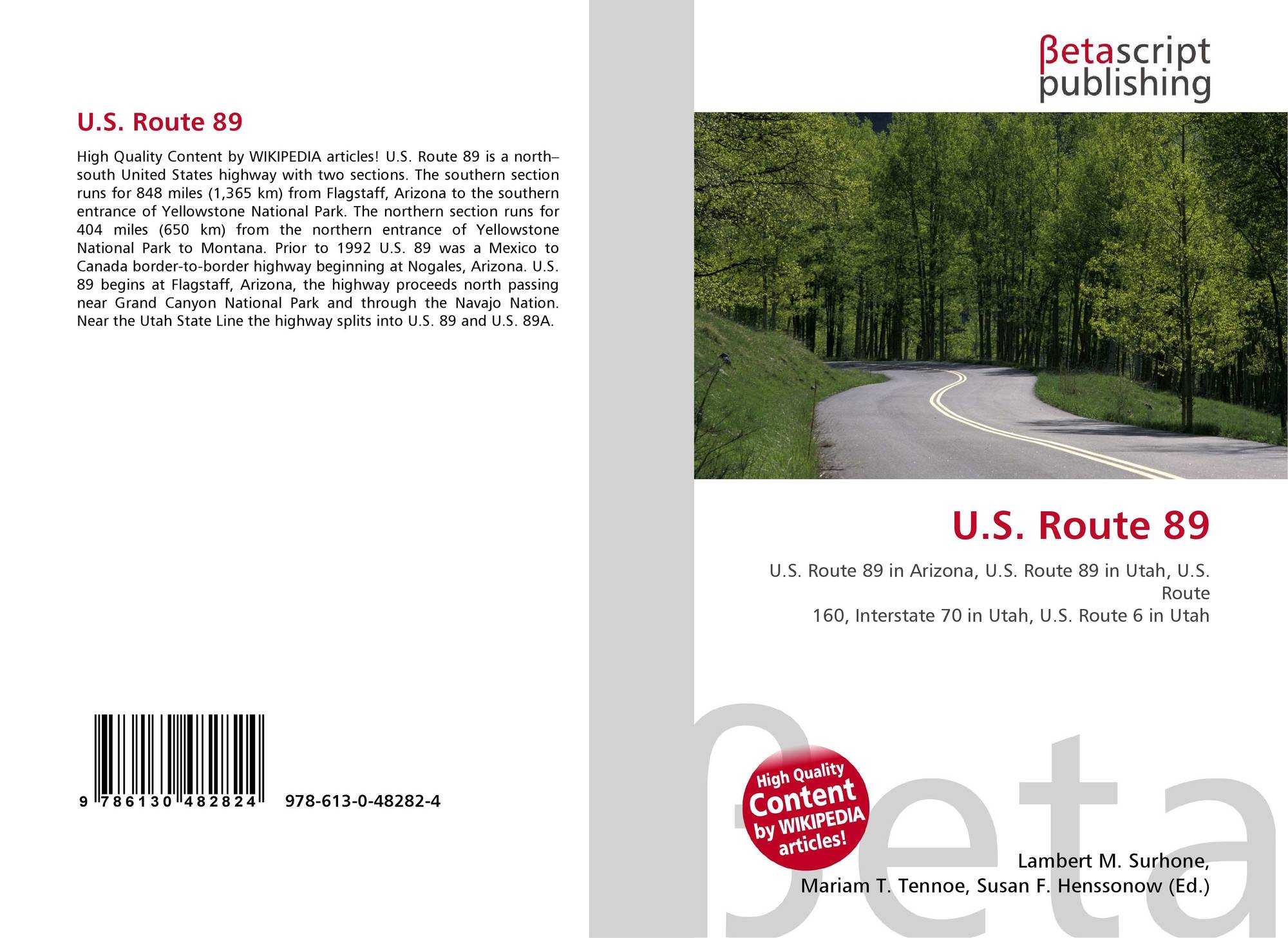 U.S. Route 89

High Quality Content by WIKIPEDIA articles! U.S. Route 89 is a north–south United States highway with two sections. The southern section runs for 848 miles (1,365 km) from Flagstaff, Arizona to the southern entrance of Yellowstone National Park. The northern section runs for 404 miles (650 km) from the northern entrance of Yellowstone National Park to Montana. Prior to 1992 U.S. 89 was a Mexico to Canada border-to-border highway beginning at Nogales, Arizona. U.S. 89 begins at Flagstaff, Arizona, the highway proceeds north passing near Grand Canyon National Park and through the Navajo Nation. Near the Utah State Line the highway splits into U.S. 89 and U.S. 89A.

9 786130 482824 978-613-0-48282-4

βetascript
publishing

U.S. Route 89

U.S. Route 89 in Arizona, U.S. Route 89 in Utah, U.S. Route
160, Interstate 70 in Utah, U.S. Route 6 in Utah

High Quality
Content
by WIKIPEDIA
articles!

Lambert M. Surhone,
Mariam T. Tennoe, Susan F. Henssonow (Ed.)

βeta